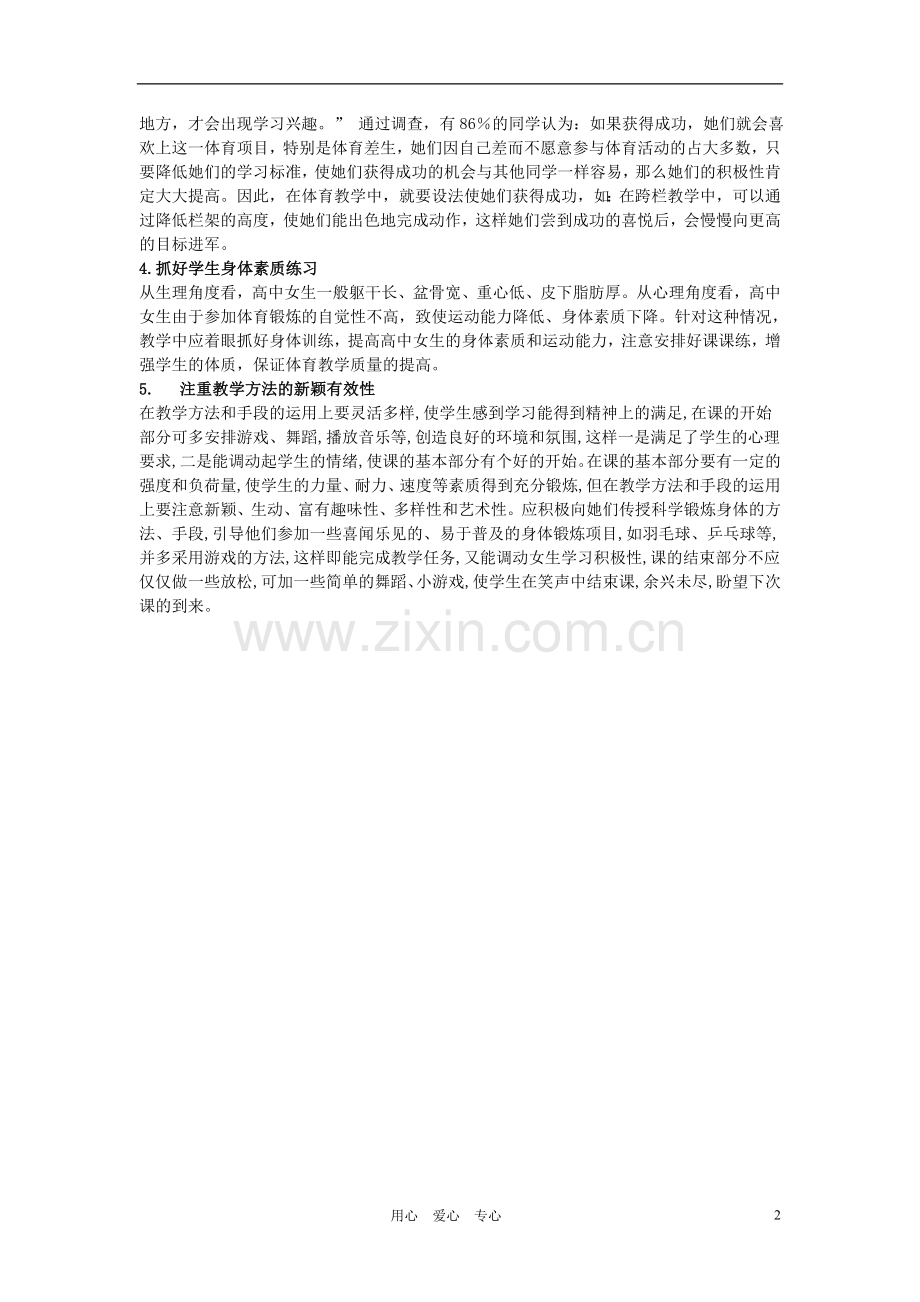 地方，才会出现学习兴趣。” 通过调查，有86%的同学认为：如果获得成功，她们就会喜欢上这一体育项目，特别是体育差生，她们因自己差而不愿意参与体育活动的占大多数，只要降低她们的学习标准，使她们获得成功的机会与其他同学一样容易，那么她们的积极性肯定大大提高。因此，在体育教学中，就要设法使她们获得成功，如：在跨栏教学中，可以通过降低栏架的高度，使她们能出色地完成动作，这样她们尝到成功的喜悦后，会慢慢向更高的目标进军。

4.抓好学生身体素质练习

从生理角度看，高中女生一般躯干长、盆骨宽、重心低、皮下脂肪厚。从心理角度看，高中女生由于参加体育锻炼的自觉性不高，致使运动能力降低、身体素质下降。针对这种情况，教学中应着眼抓好身体训练，提高高中女生的身体素质和运动能力，注意安排好课课练，增强学生的体质，保证体育教学质量的提高。

5. 注重教学方法的新颖有效性

在教学方法和手段的运用上要灵活多样，使学生感到学习能得到精神上的满足，在课的开始部分可多安排游戏、舞蹈，播放音乐等，创造良好的环境和氛围，这样一是满足了学生的心理要求，二是能调动起学生的情绪，使课的基本部分有个好的开始。在课的基本部分要有一定的强度和负荷量，使学生的力量、耐力、速度等素质得到充分锻炼，但在教学方法和手段的运用上要注意新颖、生动、富有趣味性、多样性和艺术性。应积极向她们传授科学锻炼身体的方法、手段，引导他们参加一些喜闻乐见的、易于普及的身体锻炼项目，如羽毛球、乒乓球等，并多采用游戏的方法，这样即能完成教学任务，又能调动女生学习积极性，课的结束部分不应仅仅做一些放松，可加一些简单的舞蹈、小游戏，使学生在笑声中结束课，余兴未尽，盼望下次课的到来。

用心 爱心 专心

2

www.zixin.com.cn